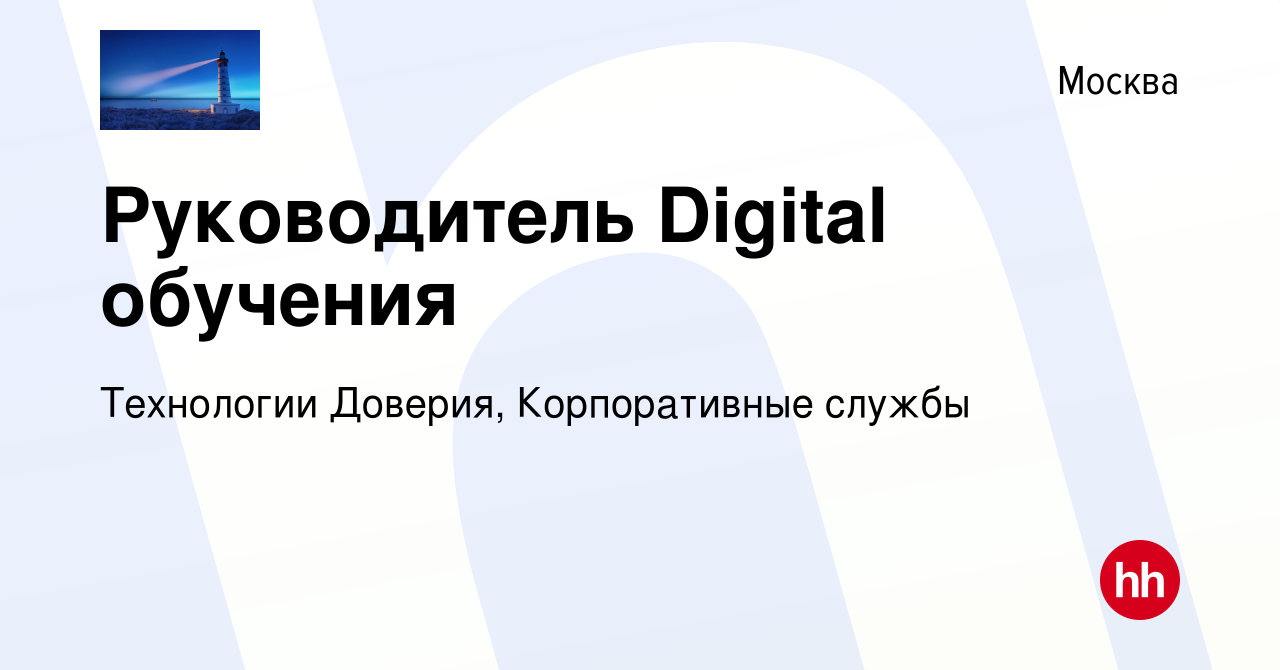 Москва

Руководитель Digital обучения

Технологии Доверия, Корпоративные службы

hh